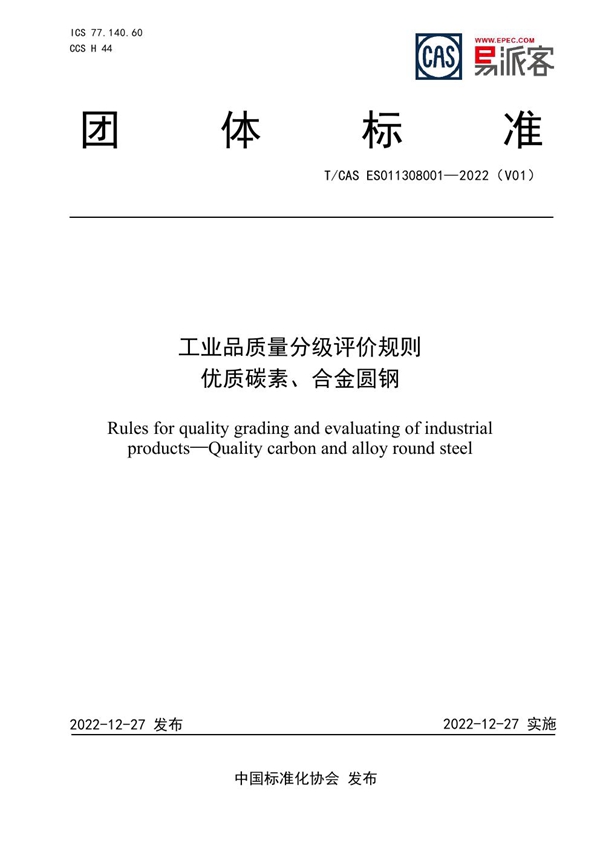 ICS 77.140.60
CCS H 44

CAS WWW.EPEC.COM 易派客

团 体 标 准

T/CAS ES011308001—2022（V01）

工业品质量分级评价规则
优质碳素、合金圆钢

Rules for quality grading and evaluating of industrial products—Quality carbon and alloy round steel

2022-12-27 发布

2022-12-27 实施

中国标准化协会 发布